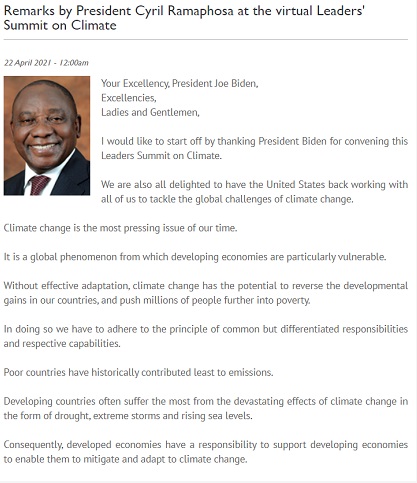 Remarks by President Cyril Ramaphosa at the virtual Leaders' Summit on Climate

22 April 2021 - 12:00am

Your Excellency, President Joe Biden,
Excellencies,
Ladies and Gentlemen,

I would like to start off by thanking President Biden for convening this Leaders Summit on Climate.

We are also all delighted to have the United States back working with all of us to tackle the global challenges of climate change.

Climate change is the most pressing issue of our time.

It is a global phenomenon from which developing economies are particularly vulnerable.

Without effective adaptation, climate change has the potential to reverse the developmental gains in our countries, and push millions of people further into poverty.

In doing so we have to adhere to the principle of common but differentiated responsibilities and respective capabilities.

Poor countries have historically contributed least to emissions.

Developing countries often suffer the most from the devastating effects of climate change in the form of drought, extreme storms and rising sea levels.

Consequently, developed economies have a responsibility to support developing economies to enable them to mitigate and adapt to climate change.